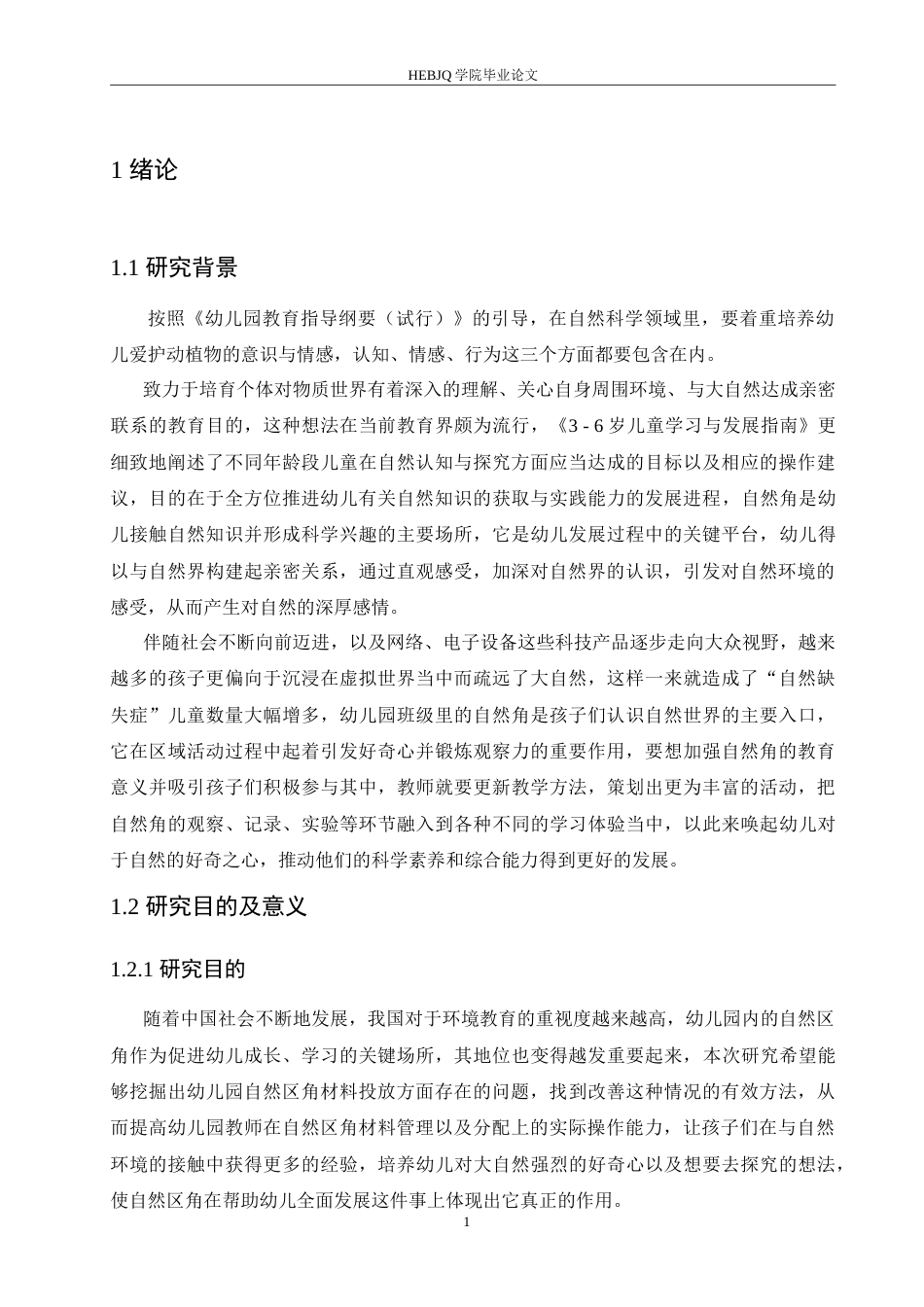 HEBJQ 学院毕业论文

1 绪论

1.1 研究背景

按照《幼儿园教育指导纲要（试行）》的引导，在自然科学领域里，要着重培养幼儿爱护动植物的意识与情感，认知、情感、行为这三个方面都要包含在内。

致力于培育个体对物质世界有着深入的理解、关心自身周围环境、与大自然达成亲密联系的教育目的，这种想法在当前教育界颇为流行，《3 - 6 岁儿童学习与发展指南》更细致地阐述了不同年龄段儿童在自然认知与探究方面应当达成的目标以及相应的操作建议，目的在于全方位推进幼儿有关自然知识的获取与实践能力的发展进程，自然角是幼儿接触自然知识并形成科学兴趣的主要场所，它是幼儿发展过程中的关键平台，幼儿得以与自然界构建起亲密关系，通过直观感受，加深对自然界的认识，引发对自然环境的感受，从而产生对自然的深厚感情。

伴随社会不断向前迈进，以及网络、电子设备这些科技产品逐步走向大众视野，越来越多的孩子更偏向于沉浸在虚拟世界当中而疏远了大自然，这样一来就造成了“自然缺失症”儿童数量大幅增多，幼儿园班级里的自然角是孩子们认识自然世界的主要入口，它在区域活动过程中起着引发好奇心并锻炼观察力的重要作用，要想加强自然角的教育意义并吸引孩子们积极参与其中，教师就要更新教学方法，策划出更为丰富的活动，把自然角的观察、记录、实验等环节融入到各种不同的学习体验当中，以此来唤起幼儿对于自然的好奇之心，推动他们的科学素养和综合能力得到更好的发展。

1.2 研究目的及意义

1.2.1 研究目的

随着中国社会不断地发展，我国对于环境教育的重视度越来越高，幼儿园内的自然区角作为促进幼儿成长、学习的关键场所，其地位也变得越发重要起来，本次研究希望能够挖掘出幼儿园自然区角材料投放方面存在的问题，找到改善这种情况的有效方法，从而提高幼儿园教师在自然区角材料管理以及分配上的实际操作能力，让孩子们在与自然环境的接触中获得更多的经验，培养幼儿对大自然强烈的好奇心以及想要去探究的想法，使自然区角在帮助幼儿全面发展这件事上体现出它真正的作用。

1